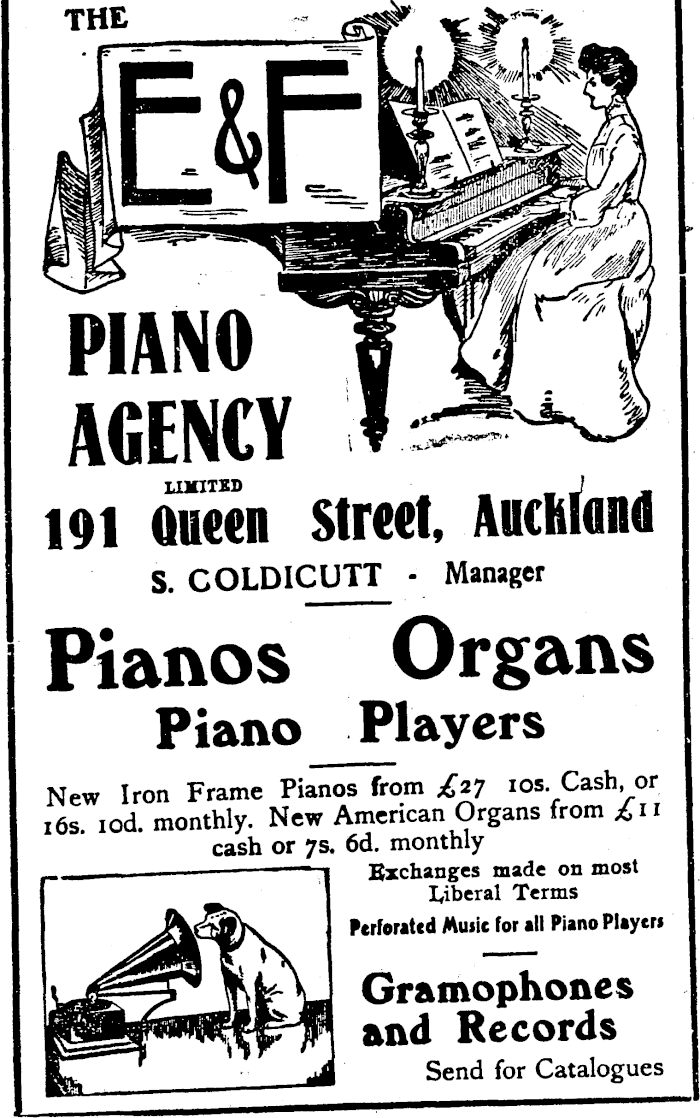 THE

E&F

PIANO AGENCY

LIMITED

191 Queen Street, Auckland

S. COLDICUTT - Manager

Pianos Organs

Piano Players

New Iron Frame Pianos from £27 10s. Cash, or 16s. 10d. monthly. New American Organs from £11 cash or 7s. 6d. monthly

Exchanges made on most Liberal Terms

Perforated Music for all Piano Players

Gramophones and Records

Send for Catalogues